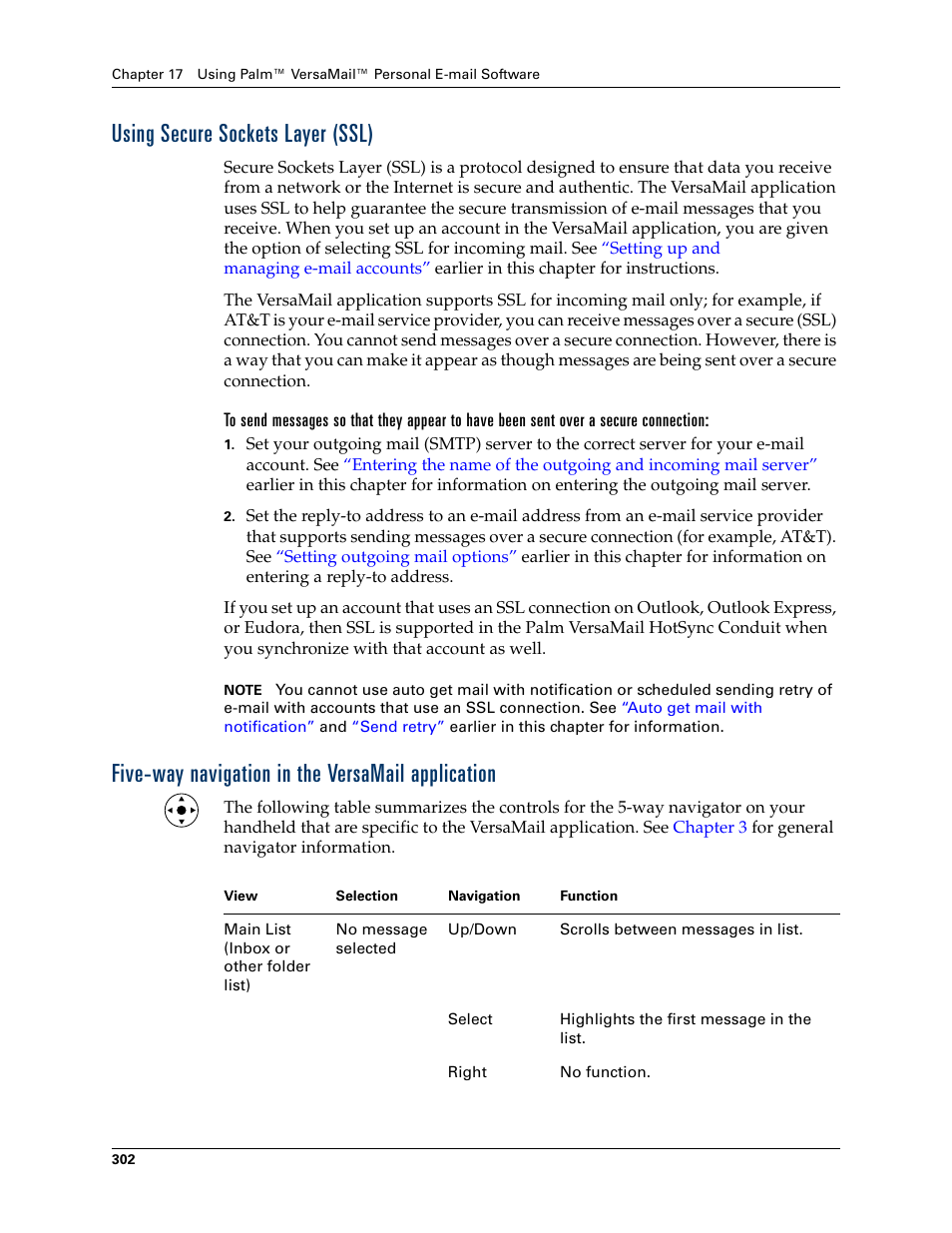 Chapter 17 Using Palm™ VersaMail™ Personal E-mail Software

Using Secure Sockets Layer (SSL)

Secure Sockets Layer (SSL) is a protocol designed to ensure that data you receive from a network or the Internet is secure and authentic. The VersaMail application uses SSL to help guarantee the secure transmission of e-mail messages that you receive. When you set up an account in the VersaMail application, you are given the option of selecting SSL for incoming mail. See "Setting up and managing e-mail accounts" earlier in this chapter for instructions.

The VersaMail application supports SSL for incoming mail only; for example, if AT&T is your e-mail service provider, you can receive messages over a secure (SSL) connection. You cannot send messages over a secure connection. However, there is a way that you can make it appear as though messages are being sent over a secure connection.

To send messages so that they appear to have been sent over a secure connection:

1. Set your outgoing mail (SMTP) server to the correct server for your e-mail account. See "Entering the name of the outgoing and incoming mail server" earlier in this chapter for information on entering the outgoing mail server.

2. Set the reply-to address to an e-mail address from an e-mail service provider that supports sending messages over a secure connection (for example, AT&T). See "Setting outgoing mail options" earlier in this chapter for information on entering a reply-to address.

If you set up an account that uses an SSL connection on Outlook, Outlook Express, or Eudora, then SSL is supported in the Palm VersaMail HotSync Conduit when you synchronize with that account as well.

NOTE You cannot use auto get mail with notification or scheduled sending retry of e-mail with accounts that use an SSL connection. See "Auto get mail with notification" and "Send retry" earlier in this chapter for information.

Five-way navigation in the VersaMail application

The following table summarizes the controls for the 5-way navigator on your handheld that are specific to the VersaMail application. See Chapter 3 for general navigator information.

| View | Selection | Navigation | Function |
|---|---|---|---|
| Main List (Inbox or other folder list) | No message selected | Up/Down | Scrolls between messages in list. |
| | | Select | Highlights the first message in the list. |
| | | Right | No function. |

302